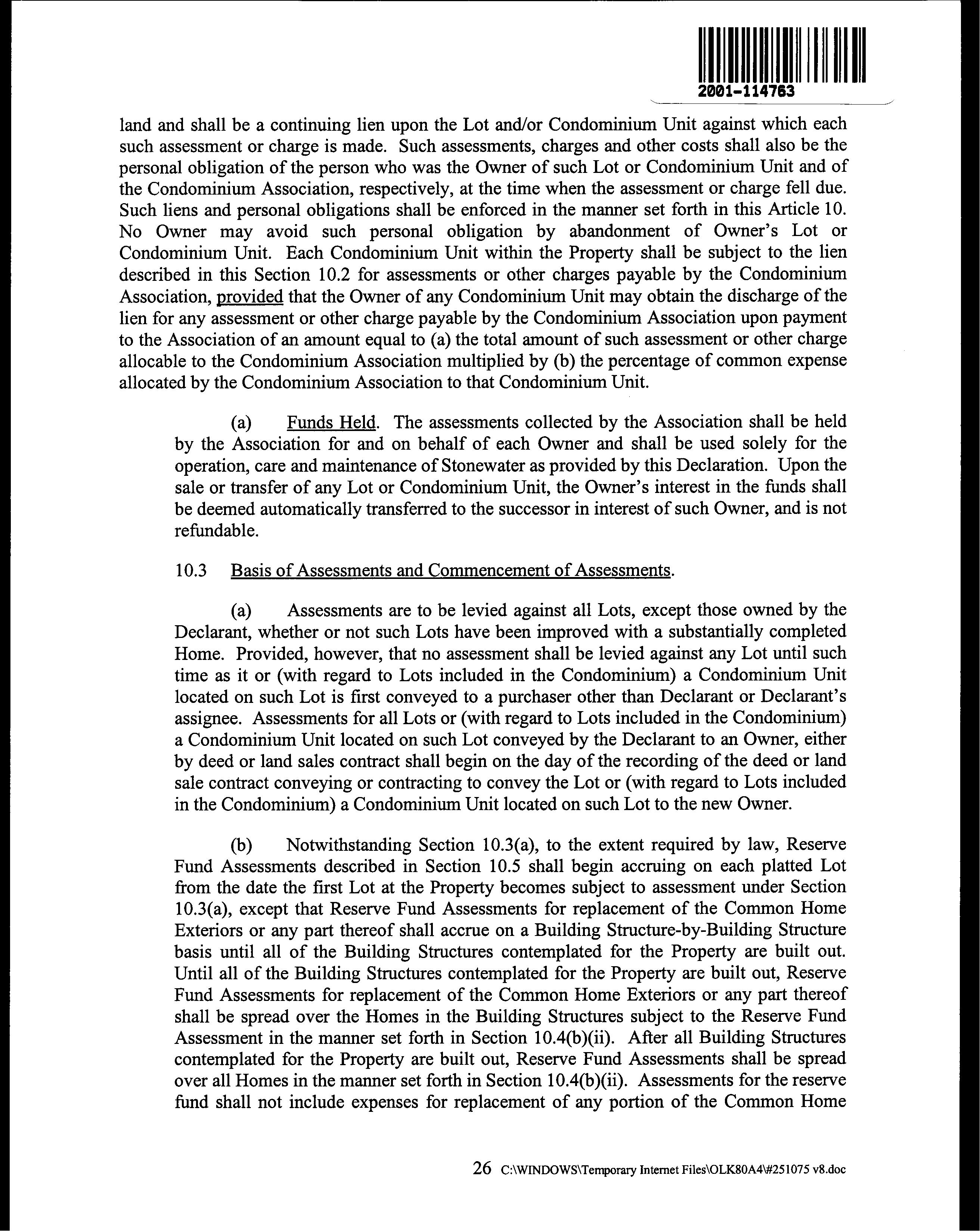 2001-114763

land and shall be a continuing lien upon the Lot and/or Condominium Unit against which each such assessment or charge is made. Such assessments, charges and other costs shall also be the personal obligation of the person who was the Owner of such Lot or Condominium Unit and of the Condominium Association, respectively, at the time when the assessment or charge fell due. Such liens and personal obligations shall be enforced in the manner set forth in this Article 10. No Owner may avoid such personal obligation by abandonment of Owner's Lot or Condominium Unit. Each Condominium Unit within the Property shall be subject to the lien described in this Section 10.2 for assessments or other charges payable by the Condominium Association, provided that the Owner of any Condominium Unit may obtain the discharge of the lien for any assessment or other charge payable by the Condominium Association upon payment to the Association of an amount equal to (a) the total amount of such assessment or other charge allocable to the Condominium Association multiplied by (b) the percentage of common expense allocated by the Condominium Association to that Condominium Unit.

(a) Funds Held. The assessments collected by the Association shall be held by the Association for and on behalf of each Owner and shall be used solely for the operation, care and maintenance of Stonewater as provided by this Declaration. Upon the sale or transfer of any Lot or Condominium Unit, the Owner's interest in the funds shall be deemed automatically transferred to the successor in interest of such Owner, and is not refundable.

10.3 Basis of Assessments and Commencement of Assessments.

(a) Assessments are to be levied against all Lots, except those owned by the Declarant, whether or not such Lots have been improved with a substantially completed Home. Provided, however, that no assessment shall be levied against any Lot until such time as it or (with regard to Lots included in the Condominium) a Condominium Unit located on such Lot is first conveyed to a purchaser other than Declarant or Declarant's assignee. Assessments for all Lots or (with regard to Lots included in the Condominium) a Condominium Unit located on such Lot conveyed by the Declarant to an Owner, either by deed or land sales contract shall begin on the day of the recording of the deed or land sale contract conveying or contracting to convey the Lot or (with regard to Lots included in the Condominium) a Condominium Unit located on such Lot to the new Owner.

(b) Notwithstanding Section 10.3(a), to the extent required by law, Reserve Fund Assessments described in Section 10.5 shall begin accruing on each platted Lot from the date the first Lot at the Property becomes subject to assessment under Section 10.3(a), except that Reserve Fund Assessments for replacement of the Common Home Exteriors or any part thereof shall accrue on a Building Structure-by-Building Structure basis until all of the Building Structures contemplated for the Property are built out. Until all of the Building Structures contemplated for the Property are built out, Reserve Fund Assessments for replacement of the Common Home Exteriors or any part thereof shall be spread over the Homes in the Building Structures subject to the Reserve Fund Assessment in the manner set forth in Section 10.4(b)(ii). After all Building Structures contemplated for the Property are built out, Reserve Fund Assessments shall be spread over all Homes in the manner set forth in Section 10.4(b)(ii). Assessments for the reserve fund shall not include expenses for replacement of any portion of the Common Home

26 C:\WINDOWS\Temporary Internet Files\OLK80A4\#251075 v8.doc